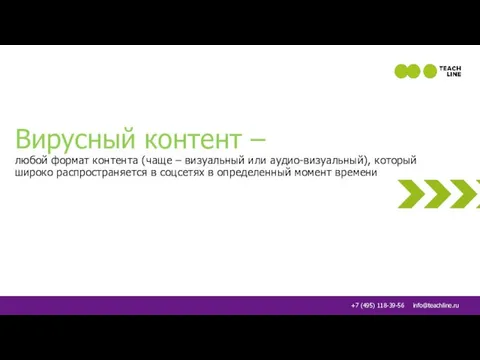 TEACH LINE

Вирусный контент –

любой формат контента (чаще – визуальный или аудио-визуальный), который широко распространяется в соцсетях в определенный момент времени

+7 (495) 118-39-56 info@teachline.ru